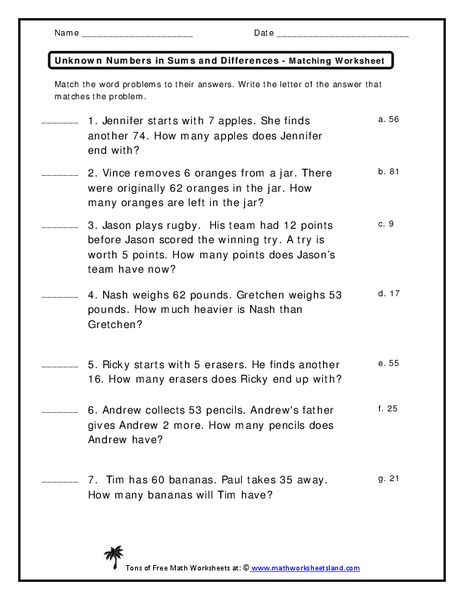 Name ____________________ Date ________________________

Unknown Numbers in Sums and Differences - Matching Worksheet

Match the word problems to their answers. Write the letter of the answer that matches the problem.

_______ 1. Jennifer starts with 7 apples. She finds another 74. How many apples does Jennifer end with?

a. 56

_______ 2. Vince removes 6 oranges from a jar. There were originally 62 oranges in the jar. How many oranges are left in the jar?

b. 81

_______ 3. Jason plays rugby. His team had 12 points before Jason scored the winning try. A try is worth 5 points. How many points does Jason's team have now?

c. 9

_______ 4. Nash weighs 62 pounds. Gretchen weighs 53 pounds. How much heavier is Nash than Gretchen?

d. 17

_______ 5. Ricky starts with 5 erasers. He finds another 16. How many erasers does Ricky end up with?

e. 55

_______ 6. Andrew collects 53 pencils. Andrew's father gives Andrew 2 more. How many pencils does Andrew have?

f. 25

_______ 7. Tim has 60 bananas. Paul takes 35 away. How many bananas will Tim have?

g. 21

Tons of Free Math Worksheets at: © www.mathworksheetsland.com